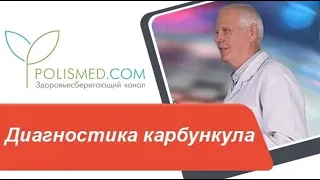 POLISMED.COM
Здоровьесберегающий канал

Диагностика карбункула